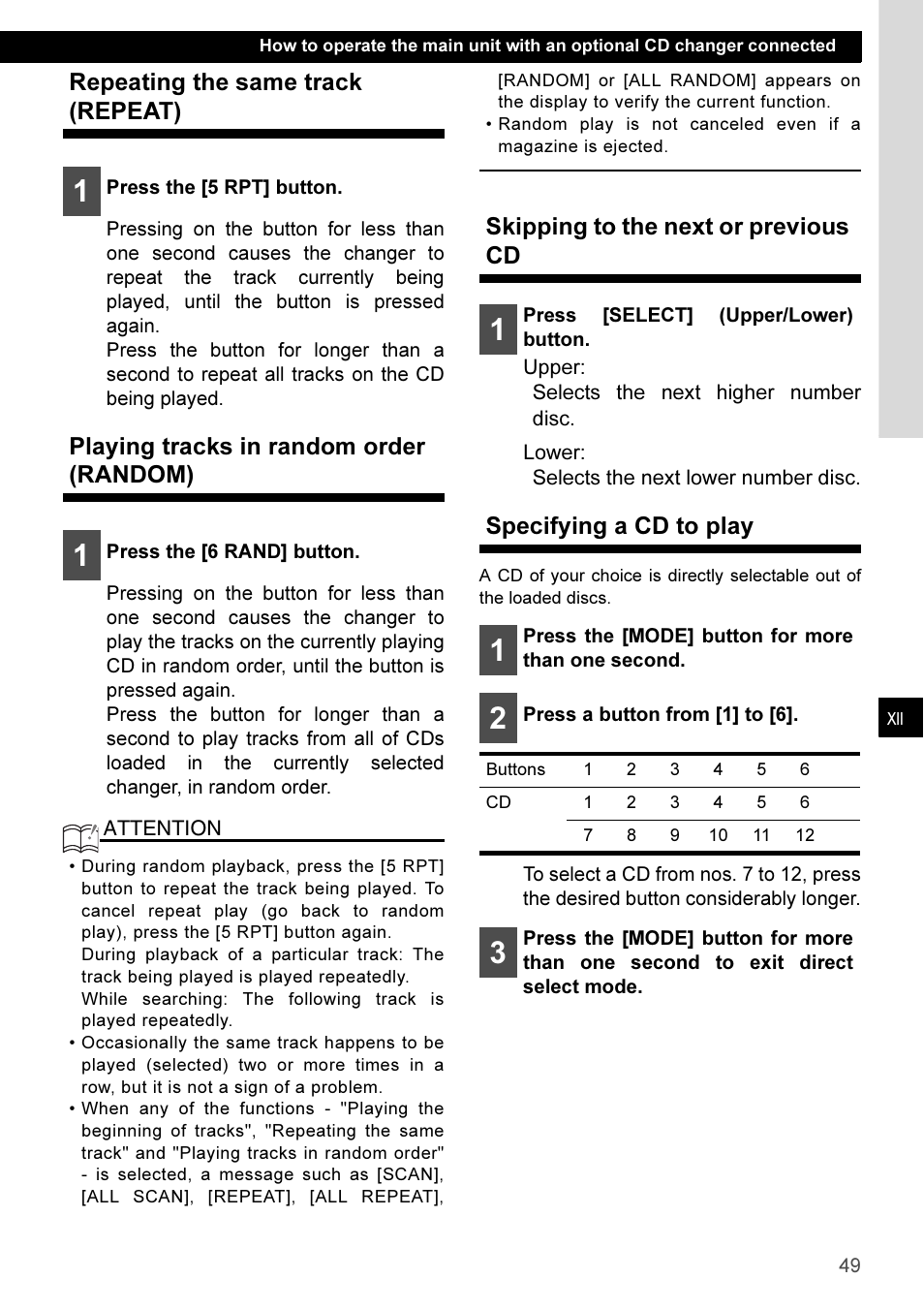 How to operate the main unit with an optional CD changer connected

Repeating the same track (REPEAT)

1 Press the [5 RPT] button.

Pressing on the button for less than one second causes the changer to repeat the track currently being played, until the button is pressed again.
Press the button for longer than a second to repeat all tracks on the CD being played.

Playing tracks in random order (RANDOM)

1 Press the [6 RAND] button.

Pressing on the button for less than one second causes the changer to play the tracks on the currently playing CD in random order, until the button is pressed again.
Press the button for longer than a second to play tracks from all of CDs loaded in the currently selected changer, in random order.

ATTENTION

• During random playback, press the [5 RPT] button to repeat the track being played. To cancel repeat play (go back to random play), press the [5 RPT] button again.
During playback of a particular track: The track being played is played repeatedly.
While searching: The following track is played repeatedly.
• Occasionally the same track happens to be played (selected) two or more times in a row, but it is not a sign of a problem.
• When any of the functions - "Playing the beginning of tracks", "Repeating the same track" and "Playing tracks in random order" - is selected, a message such as [SCAN], [ALL SCAN], [REPEAT], [ALL REPEAT], [RANDOM] or [ALL RANDOM] appears on the display to verify the current function.
• Random play is not canceled even if a magazine is ejected.

Skipping to the next or previous CD

1 Press [SELECT] (Upper/Lower) button.
Upper:
Selects the next higher number disc.
Lower:
Selects the next lower number disc.

Specifying a CD to play

A CD of your choice is directly selectable out of the loaded discs.

1 Press the [MODE] button for more than one second.

2 Press a button from [1] to [6].

| Buttons | 1 | 2 | 3 | 4 | 5 | 6 |
|---|---|---|---|---|---|---|
| CD | 1 | 2 | 3 | 4 | 5 | 6 |
| | 7 | 8 | 9 | 10 | 11 | 12 |

To select a CD from nos. 7 to 12, press the desired button considerably longer.

3 Press the [MODE] button for more than one second to exit direct select mode.

XII

49